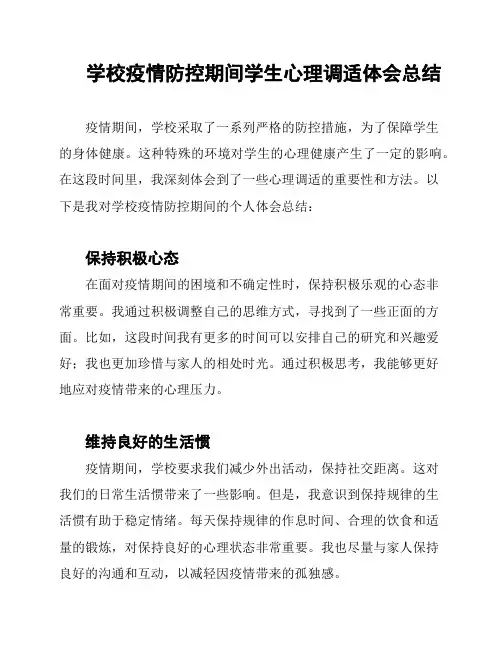 学校疫情防控期间学生心理调适体会总结

疫情期间，学校采取了一系列严格的防控措施，为了保障学生的身体健康。这种特殊的环境对学生的心理健康产生了一定的影响。在这段时间里，我深刻体会到了一些心理调适的重要性和方法。以下是我对学校疫情防控期间的个人体会总结：

保持积极心态

在面对疫情期间的困境和不确定性时，保持积极乐观的心态非常重要。我通过积极调整自己的思维方式，寻找到了一些正面的方面。比如，这段时间我有更多的时间可以安排自己的研究和兴趣爱好；我也更加珍惜与家人的相处时光。通过积极思考，我能够更好地应对疫情带来的心理压力。

维持良好的生活惯

疫情期间，学校要求我们减少外出活动，保持社交距离。这对我们的日常生活惯带来了一些影响。但是，我意识到保持规律的生活惯有助于稳定情绪。每天保持规律的作息时间、合理的饮食和适量的锻炼，对保持良好的心理状态非常重要。我也尽量与家人保持良好的沟通和互动，以减轻因疫情带来的孤独感。